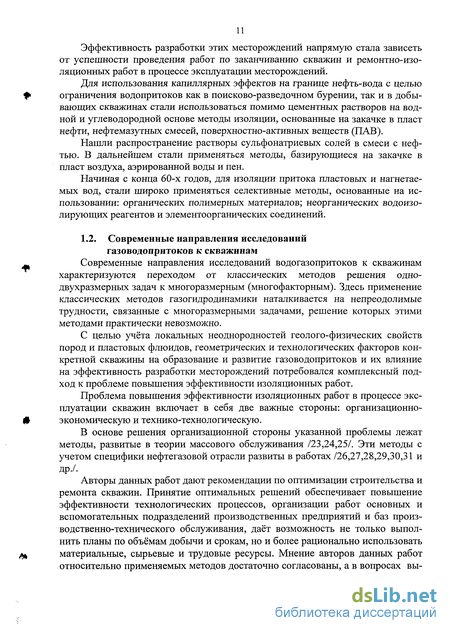 11

Эффективность разработки этих месторождений напрямую стала зависеть от успешности проведения работ по заканчиванию скважин и ремонтно-изоляционных работ в процессе эксплуатации месторождений.

Для использования капиллярных эффектов на границе нефть-вода с целью ограничения водопритоков как в поисково-разведочном бурении, так и в добывающих скважинах стали использоваться помимо цементных растворов на водной и углеводородной основе методы изоляции, основанные на закачке в пласт нефти, нефтемазутных смесей, поверхностно-активных веществ (ПАВ).

Нашли распространение растворы сульфонатриевых солей в смеси с нефтью. В дальнейшем стали применяться методы, базирующиеся на закачке в пласт воздуха, аэрированной воды и пен.

Начиная с конца 60-х годов, для изоляции притока пластовых и нагнетаемых вод, стали широко применяться селективные методы, основанные на использовании: органических полимерных материалов; неорганических водоизолирующих реагентов и элементоорганических соединений.

1.2. Современные направления исследований газоводопритоков к скважинам

Современные направления исследований водогазопритоков к скважинам характеризуются переходом от классических методов решения одно-двухразмерных задач к многоразмерным (многофакторным). Здесь применение классических методов газогидродинамики наталкивается на непреодолимые трудности, связанные с многоразмерными задачами, решение которых этими методами практически невозможно.

С целью учёта локальных неоднородностей геолого-физических свойств пород и пластовых флюидов, геометрических и технологических факторов конкретной скважины на образование и развитие газоводопритоков и их влияние на эффективность разработки месторождений потребовался комплексный подход к проблеме повышения эффективности изоляционных работ.

Проблема повышения эффективности изоляционных работ в процессе эксплуатации скважин включает в себя две важные стороны: организационно-экономическую и технико-технологическую.

В основе решения организационной стороны указанной проблемы лежат методы, развитые в теории массового обслуживания /23,24,25/. Эти методы с учетом специфики нефтегазовой отрасли развиты в работах /26,27,28,29,30,31 и др./.

Авторы данных работ дают рекомендации по оптимизации строительства и ремонта скважин. Принятие оптимальных решений обеспечивает повышение эффективности технологических процессов, организации работ основных и вспомогательных подразделений производственных предприятий и баз производственно-технического обслуживания, даёт возможность не только выполнить планы по объёмам добычи и срокам, но и более рационально использовать материальные, сырьевые и трудовые ресурсы. Мнение авторов данных работ относительно применяемых методов достаточно согласованы, а в вопросах вы-

dsLib.net
библиотека диссертаций